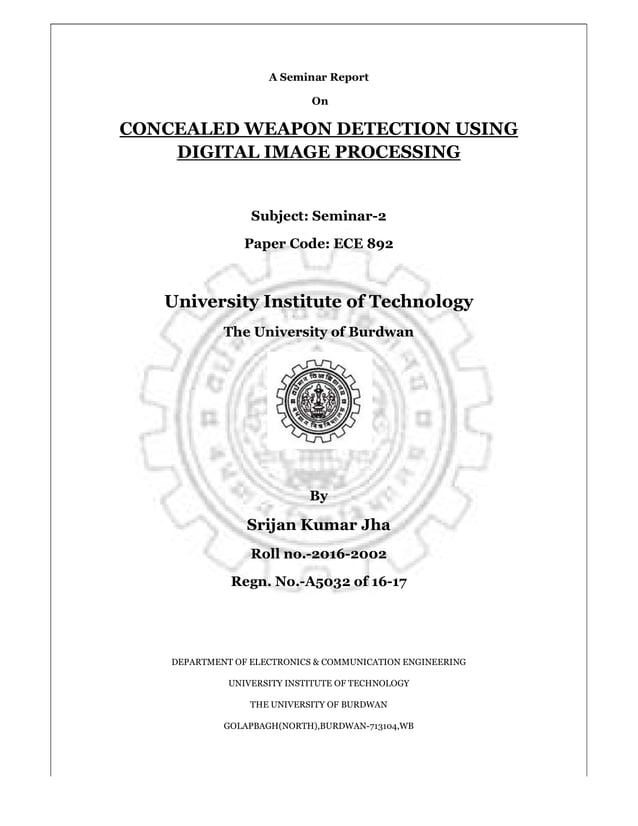 A Seminar Report

On

CONCEALED WEAPON DETECTION USING DIGITAL IMAGE PROCESSING

Subject: Seminar-2

Paper Code: ECE 892

University Institute of Technology

The University of Burdwan

By

Srijan Kumar Jha

Roll no.-2016-2002

Regn. No.-A5032 of 16-17

DEPARTMENT OF ELECTRONICS & COMMUNICATION ENGINEERING

UNIVERSITY INSTITUTE OF TECHNOLOGY

THE UNIVERSITY OF BURDWAN

GOLAPBAGH(NORTH),BURDWAN-713104,WB